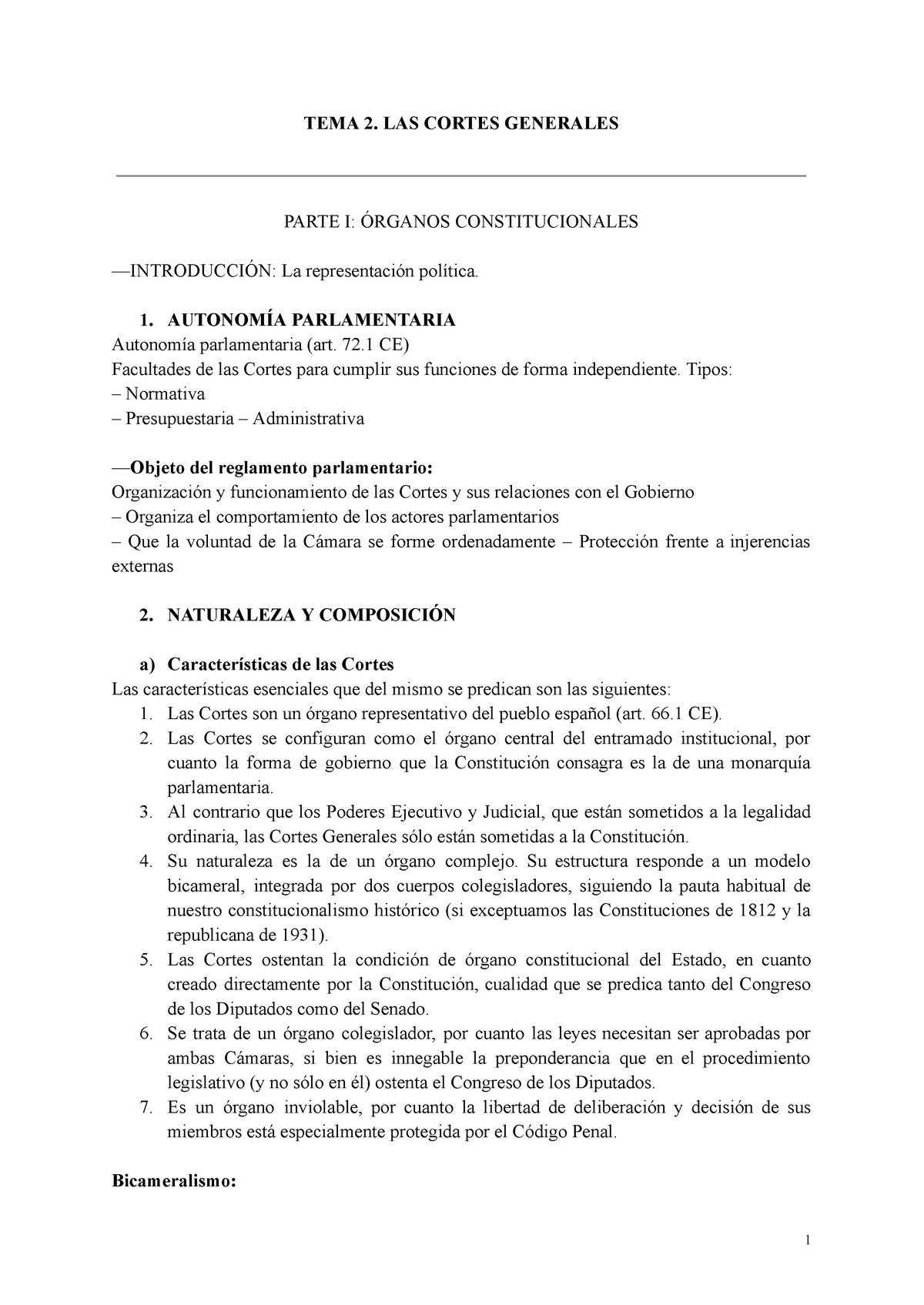 TEMA 2. LAS CORTES GENERALES

PARTE I: ÓRGANOS CONSTITUCIONALES

—INTRODUCCIÓN: La representación política.

1. AUTONOMÍA PARLAMENTARIA
Autonomía parlamentaria (art. 72.1 CE)
Facultades de las Cortes para cumplir sus funciones de forma independiente. Tipos:
– Normativa
– Presupuestaria – Administrativa

—Objeto del reglamento parlamentario:
Organización y funcionamiento de las Cortes y sus relaciones con el Gobierno
– Organiza el comportamiento de los actores parlamentarios
– Que la voluntad de la Cámara se forme ordenadamente – Protección frente a injerencias externas

2. NATURALEZA Y COMPOSICIÓN

a) Características de las Cortes
Las características esenciales que del mismo se predican son las siguientes:
1. Las Cortes son un órgano representativo del pueblo español (art. 66.1 CE).
2. Las Cortes se configuran como el órgano central del entramado institucional, por cuanto la forma de gobierno que la Constitución consagra es la de una monarquía parlamentaria.
3. Al contrario que los Poderes Ejecutivo y Judicial, que están sometidos a la legalidad ordinaria, las Cortes Generales sólo están sometidas a la Constitución.
4. Su naturaleza es la de un órgano complejo. Su estructura responde a un modelo bicameral, integrada por dos cuerpos colegisladores, siguiendo la pauta habitual de nuestro constitucionalismo histórico (si exceptuamos las Constituciones de 1812 y la republicana de 1931).
5. Las Cortes ostentan la condición de órgano constitucional del Estado, en cuanto creado directamente por la Constitución, cualidad que se predica tanto del Congreso de los Diputados como del Senado.
6. Se trata de un órgano colegislador, por cuanto las leyes necesitan ser aprobadas por ambas Cámaras, si bien es innegable la preponderancia que en el procedimiento legislativo (y no sólo en él) ostenta el Congreso de los Diputados.
7. Es un órgano inviolable, por cuanto la libertad de deliberación y decisión de sus miembros está especialmente protegida por el Código Penal.

Bicameralismo:

1